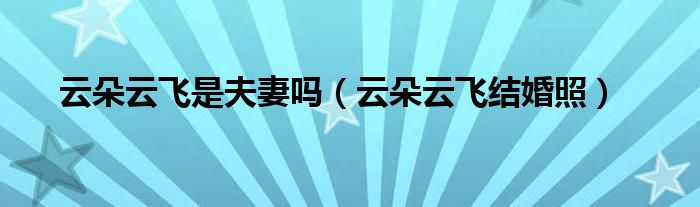 云朵云飞是夫妻吗（云朵云飞结婚照）